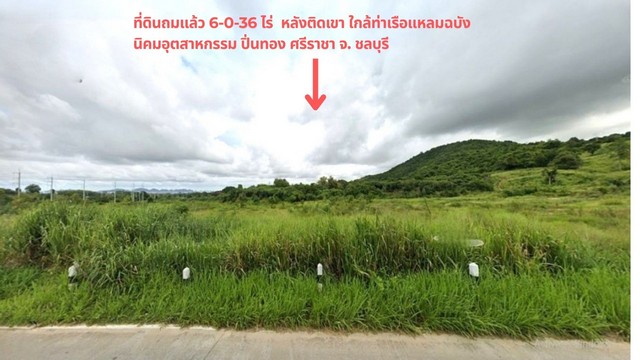 ที่ดินถมแล้ว 6-0-36 ไร่ หลังติดเขา ใกล้ท่าเรือแหลมฉบัง
นิคมอุตสาหกรรม ปิ่นทอง ศรีราชา จ. ชลบุรี